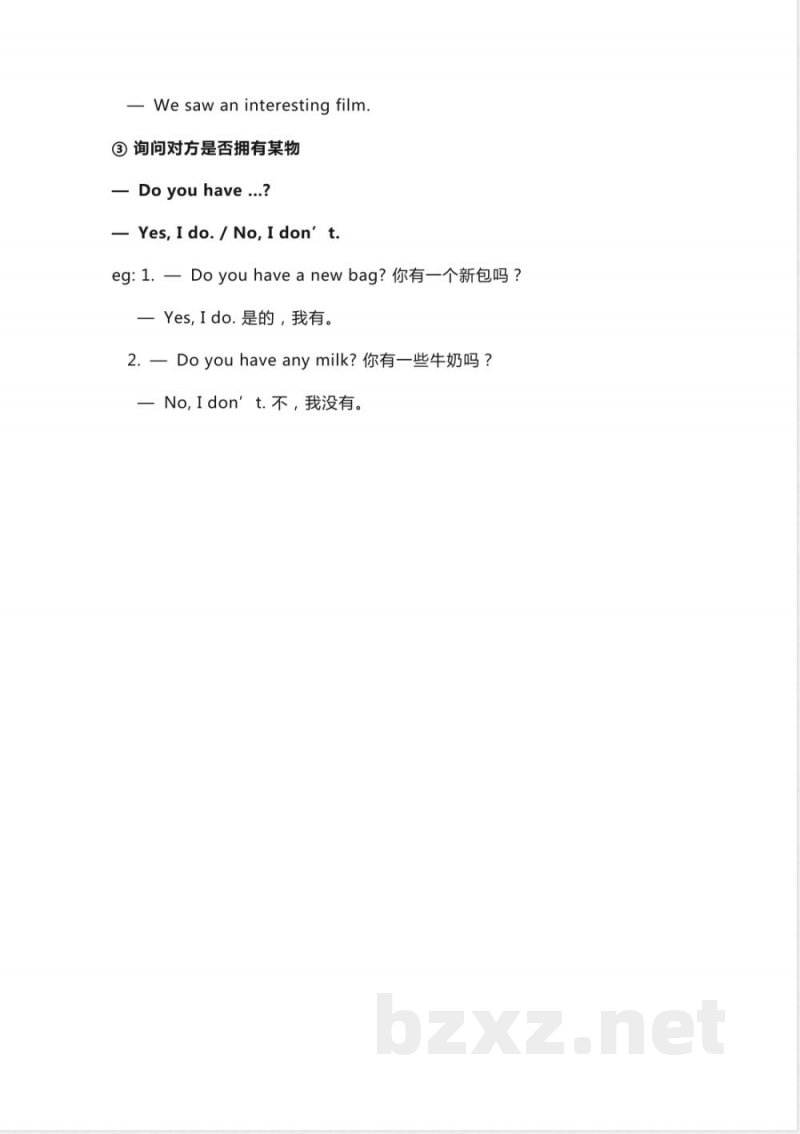 — We saw an interesting film.

③ 询问对方是否拥有某物

— Do you have ...?

— Yes, I do. / No, I don’t.

eg: 1. — Do you have a new bag? 你有一个新包吗？

— Yes, I do. 是的，我有。

2. — Do you have any milk? 你有一些牛奶吗？

— No, I don’t. 不，我没有。

bzxz.net